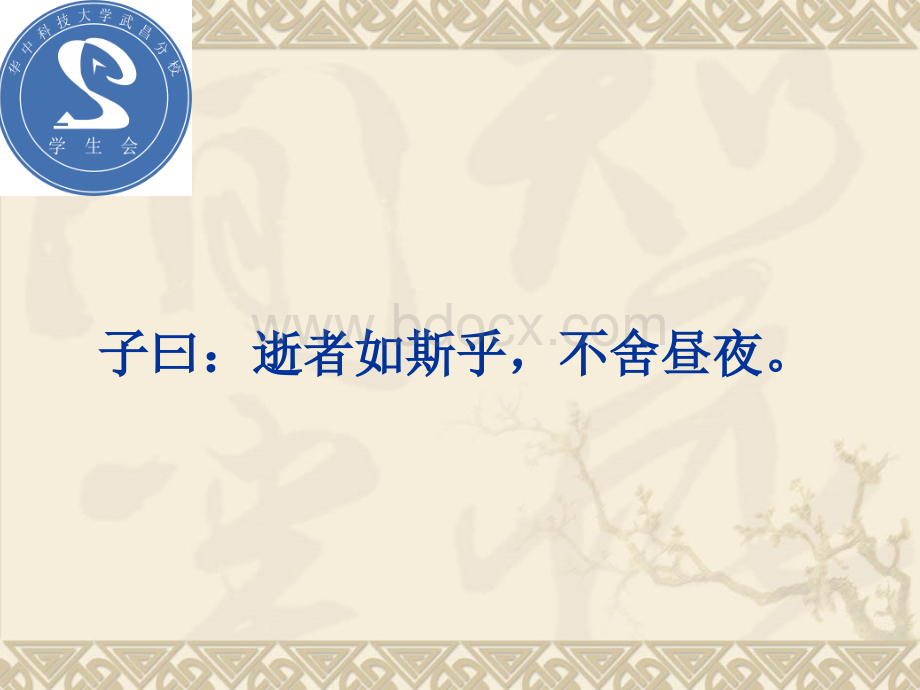 华中科技大学武昌分校
学生会

www.bdocx.com

子曰：逝者如斯乎，不舍昼夜。